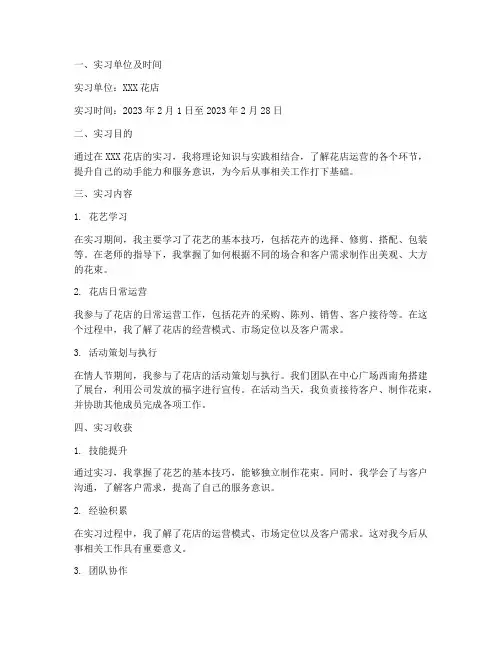 一、实习单位及时间

实习单位：XXX 花店

实习时间：2023 年 2 月 1 日至 2023 年 2 月 28 日

二、实习目的

通过在 XXX 花店的实习，我将理论知识与实践相结合，了解花店运营的各个环节，提升自己的动手能力和服务意识，为今后从事相关工作打下基础。

三、实习内容

1. 花艺学习

在实习期间，我主要学习了花艺的基本技巧，包括花卉的选择、修剪、搭配、包装等。在老师的指导下，我掌握了如何根据不同的场合和客户需求制作出美观、大方的花束。

2. 花店日常运营

我参与了花店的日常运营工作，包括花卉的采购、陈列、销售、客户接待等。在这个过程中，我了解了花店的经营模式、市场定位以及客户需求。

3. 活动策划与执行

在情人节期间，我参与了花店的活动策划与执行。我们团队在中心广场西南角搭建了展台，利用公司发放的福字进行宣传。在活动当天，我负责接待客户、制作花束，并协助其他成员完成各项工作。

四、实习收获

1. 技能提升

通过实习，我掌握了花艺的基本技巧，能够独立制作花束。同时，我学会了与客户沟通，了解客户需求，提高了自己的服务意识。

2. 经验积累

在实习过程中，我了解了花店的运营模式、市场定位以及客户需求。这对我今后从事相关工作具有重要意义。

3. 团队协作